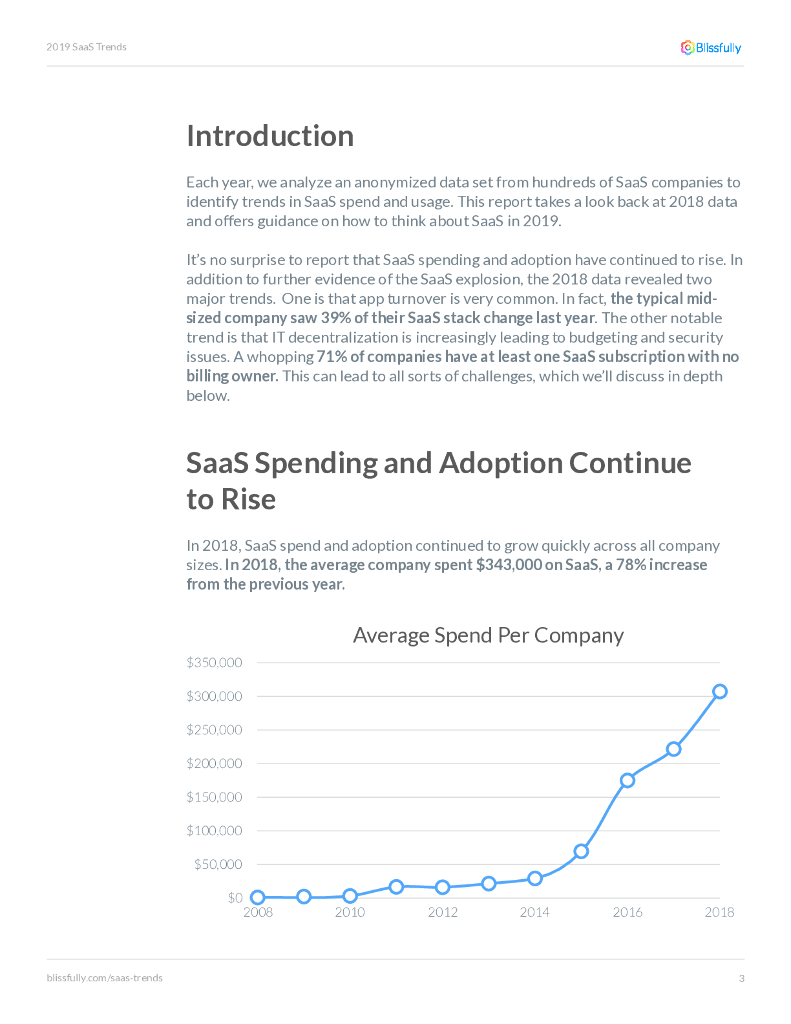 2019 SaaS Trends

Blissfully

Introduction

Each year, we analyze an anonymized data set from hundreds of SaaS companies to identify trends in SaaS spend and usage. This report takes a look back at 2018 data and offers guidance on how to think about SaaS in 2019.

It's no surprise to report that SaaS spending and adoption have continued to rise. In addition to further evidence of the SaaS explosion, the 2018 data revealed two major trends. One is that app turnover is very common. In fact, the typical mid-sized company saw 39% of their SaaS stack change last year. The other notable trend is that IT decentralization is increasingly leading to budgeting and security issues. A whopping 71% of companies have at least one SaaS subscription with no billing owner. This can lead to all sorts of challenges, which we'll discuss in depth below.

SaaS Spending and Adoption Continue to Rise

In 2018, SaaS spend and adoption continued to grow quickly across all company sizes. In 2018, the average company spent $343,000 on SaaS, a 78% increase from the previous year.

Average Spend Per Company

$350,000
$300,000
$250,000
$200,000
$150,000
$100,000
$50,000
$0

2008 2010 2012 2014 2016 2018

blissfully.com/saas-trends

3